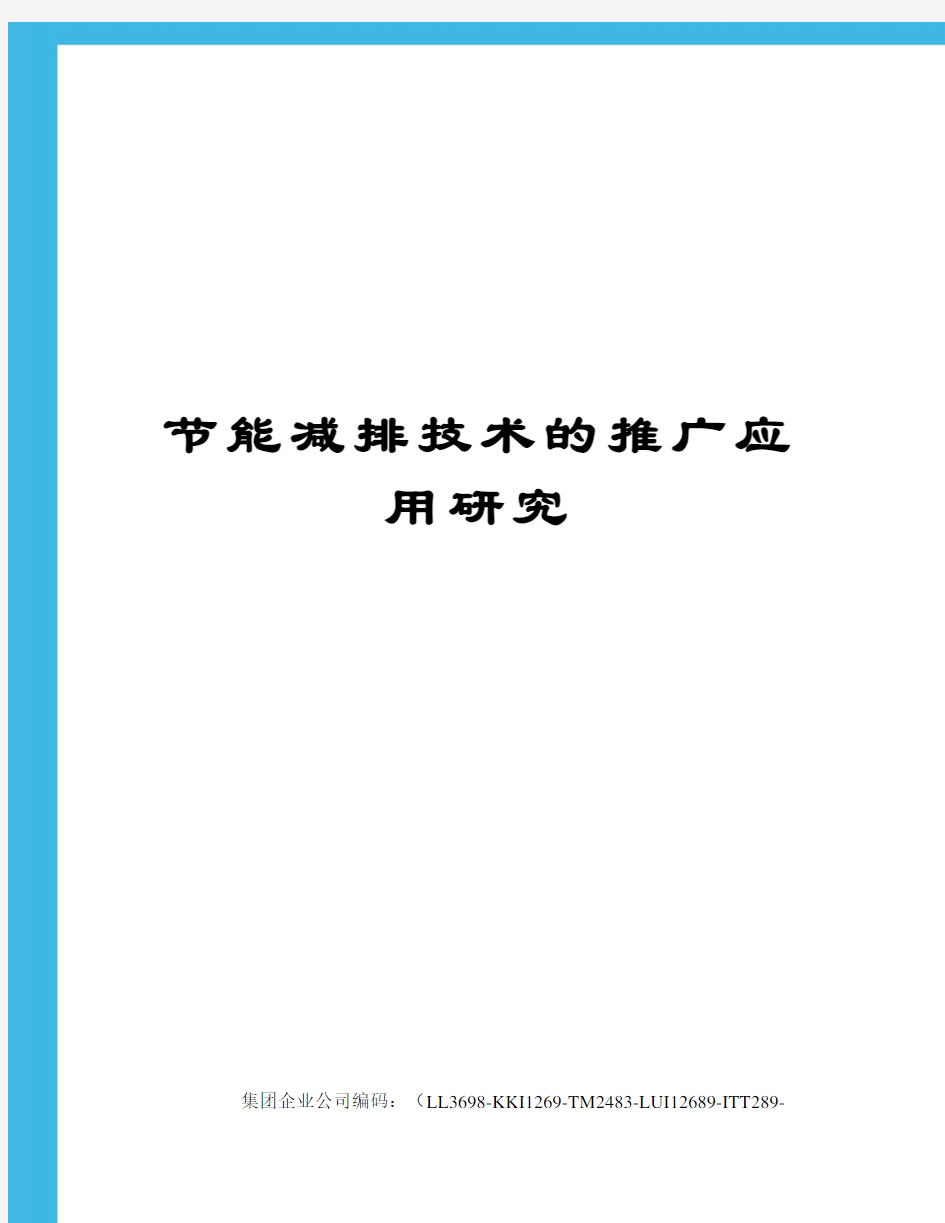 节能减排技术的推广应用研究

集团企业公司编码：（LL3698-KKI1269-TM2483-LUI12689-ITT289-